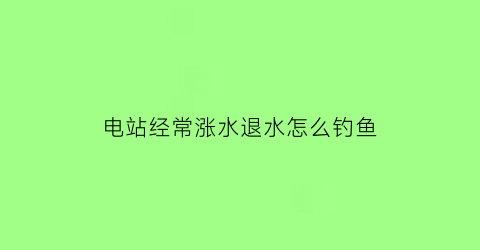 电站经常涨水退水怎么钓鱼